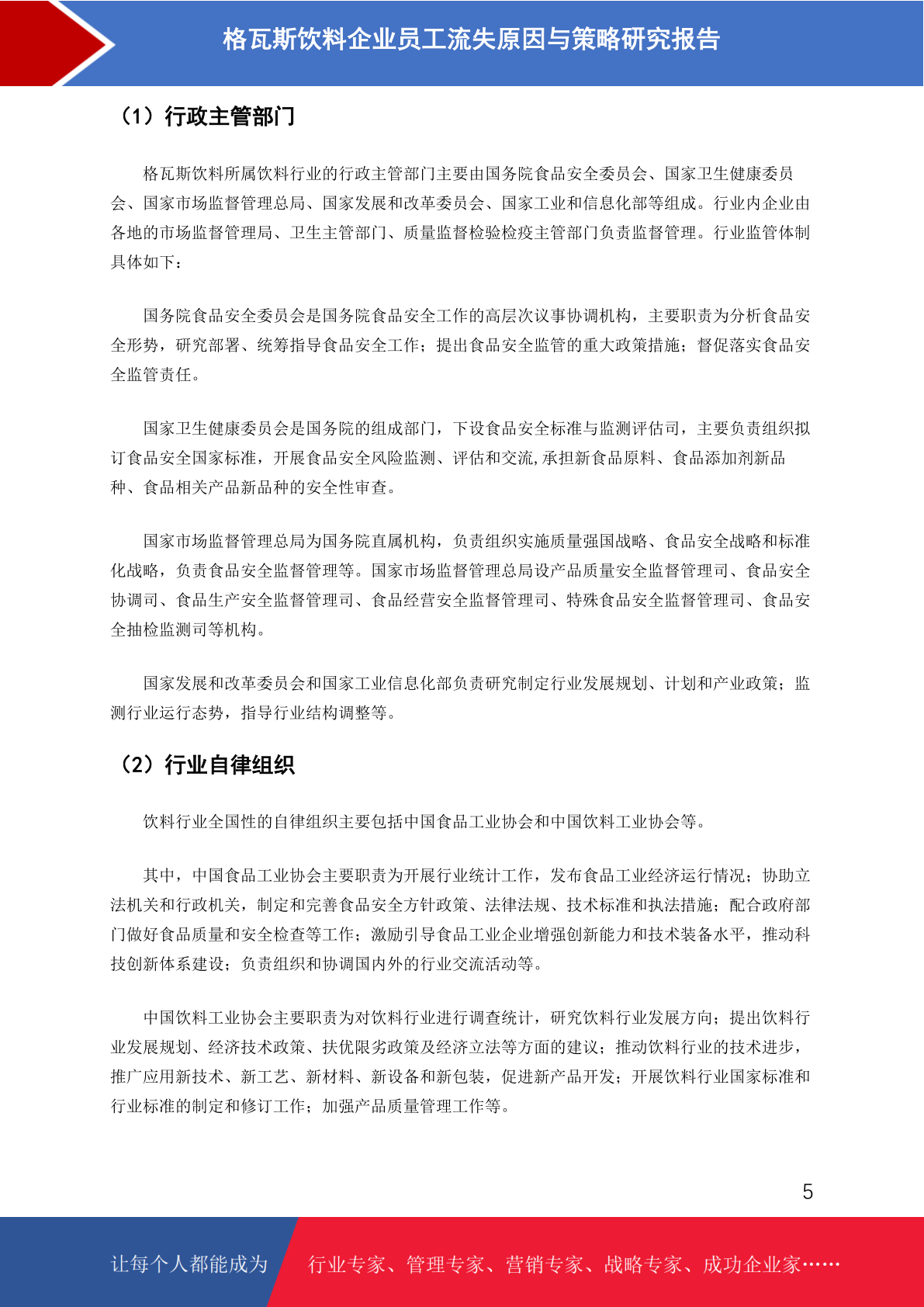 格瓦斯饮料企业员工流失原因与策略研究报告

（1）行政主管部门

格瓦斯饮料所属饮料行业的行政主管部门主要由国务院食品安全委员会、国家卫生健康委员会、国家市场监督管理总局、国家发展和改革委员会、国家工业和信息化部等组成。行业内企业由各地的市场监督管理局、卫生主管部门、质量监督检验检疫主管部门负责监督管理。行业监管体制具体如下：

国务院食品安全委员会是国务院食品安全工作的高层次议事协调机构，主要职责为分析食品安全形势，研究部署、统筹指导食品安全工作；提出食品安全监管的重大政策措施；督促落实食品安全监管责任。

国家卫生健康委员会是国务院的组成部门，下设食品安全标准与监测评估司，主要负责组织拟订食品安全国家标准，开展食品安全风险监测、评估和交流,承担新食品原料、食品添加剂新品种、食品相关产品新品种的安全性审查。

国家市场监督管理总局为国务院直属机构，负责组织实施质量强国战略、食品安全战略和标准化战略，负责食品安全监督管理等。国家市场监督管理总局设产品质量安全监督管理司、食品安全协调司、食品生产安全监督管理司、食品经营安全监督管理司、特殊食品安全监督管理司、食品安全抽检监测司等机构。

国家发展和改革委员会和国家工业信息化部负责研究制定行业发展规划、计划和产业政策；监测行业运行态势，指导行业结构调整等。

（2）行业自律组织

饮料行业全国性的自律组织主要包括中国食品工业协会和中国饮料工业协会等。

其中，中国食品工业协会主要职责为开展行业统计工作，发布食品工业经济运行情况；协助立法机关和行政机关，制定和完善食品安全方针政策、法律法规、技术标准和执法措施；配合政府部门做好食品质量和安全检查等工作；激励引导食品工业企业增强创新能力和技术装备水平，推动科技创新体系建设；负责组织和协调国内外的行业交流活动等。

中国饮料工业协会主要职责为对饮料行业进行调查统计，研究饮料行业发展方向；提出饮料行业发展规划、经济技术政策、扶优限劣政策及经济立法等方面的建议；推动饮料行业的技术进步，推广应用新技术、新工艺、新材料、新设备和新包装，促进新产品开发；开展饮料行业国家标准和行业标准的制定和修订工作；加强产品质量管理工作等。

5

让每个人都能成为 行业专家、管理专家、营销专家、战略专家、成功企业家……